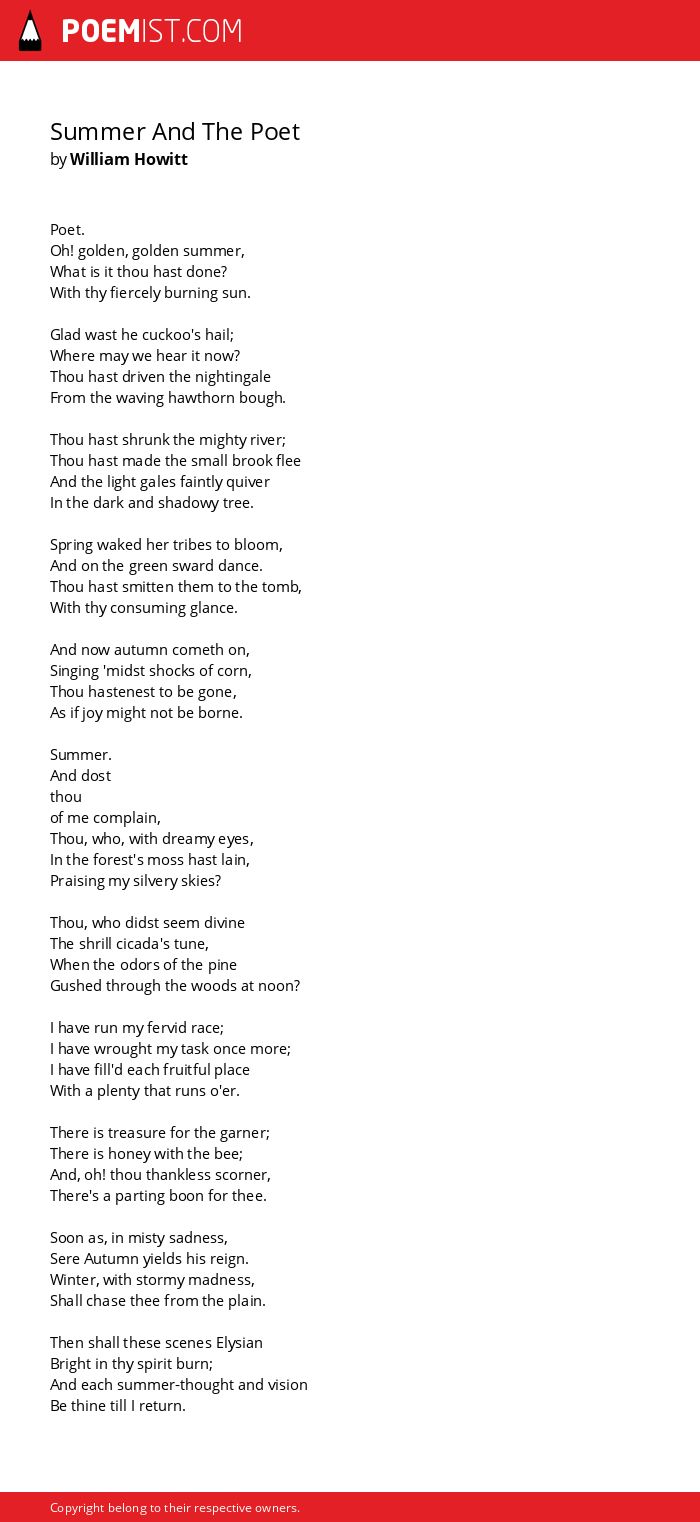 POEMIST.COM

Summer And The Poet
by William Howitt

Poet.
Oh! golden, golden summer,
What is it thou hast done?
With thy fiercely burning sun.

Glad wast he cuckoo's hail;
Where may we hear it now?
Thou hast driven the nightingale
From the waving hawthorn bough.

Thou hast shrunk the mighty river;
Thou hast made the small brook flee
And the light gales faintly quiver
In the dark and shadowy tree.

Spring waked her tribes to bloom,
And on the green sward dance.
Thou hast smitten them to the tomb,
With thy consuming glance.

And now autumn cometh on,
Singing 'midst shocks of corn,
Thou hastenest to be gone,
As if joy might not be borne.

Summer.
And dost
thou
of me complain,
Thou, who, with dreamy eyes,
In the forest's moss hast lain,
Praising my silvery skies?

Thou, who didst seem divine
The shrill cicada's tune,
When the odors of the pine
Gushed through the woods at noon?

I have run my fervid race;
I have wrought my task once more;
I have fill'd each fruitful place
With a plenty that runs o'er.

There is treasure for the garner;
There is honey with the bee;
And, oh! thou thankless scorner,
There's a parting boon for thee.

Soon as, in misty sadness,
Sere Autumn yields his reign.
Winter, with stormy madness,
Shall chase thee from the plain.

Then shall these scenes Elysian
Bright in thy spirit burn;
And each summer-thought and vision
Be thine till I return.

Copyright belong to their respective owners.